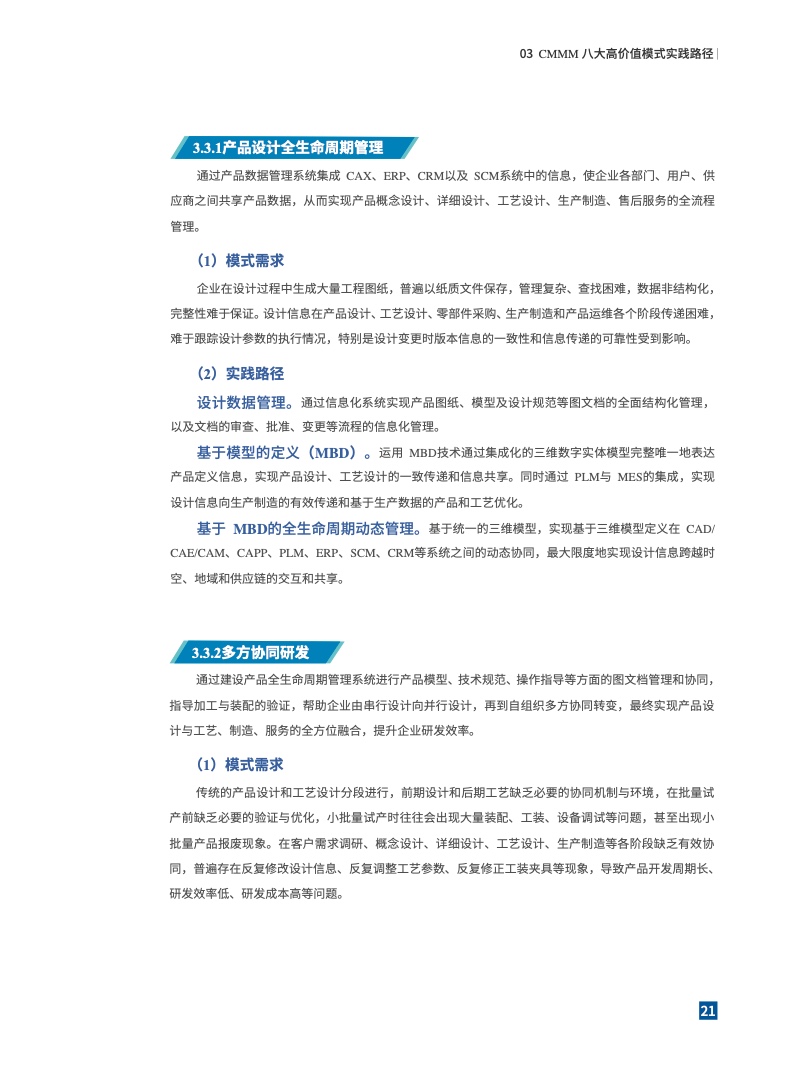 03 CMMM 八大高价值模式实践路径

3.3.1产品设计全生命周期管理

通过产品数据管理系统集成 CAX、ERP、CRM以及 SCM系统中的信息，使企业各部门、用户、供应商之间共享产品数据，从而实现产品概念设计、详细设计、工艺设计、生产制造、售后服务的全流程管理。

（1）模式需求

企业在设计过程中生成大量工程图纸，普遍以纸质文件保存，管理复杂、查找困难，数据非结构化，完整性难于保证。设计信息在产品设计、工艺设计、零部件采购、生产制造和产品运维各个阶段传递困难，难于跟踪设计参数的执行情况，特别是设计变更时版本信息的一致性和信息传递的可靠性受到影响。

（2）实践路径

设计数据管理。通过信息化系统实现产品图纸、模型及设计规范等图文档的全面结构化管理，以及文档的审查、批准、变更等流程的信息化管理。

基于模型的定义（MBD）。运用 MBD技术通过集成化的三维数字实体模型完整唯一地表达产品定义信息，实现产品设计、工艺设计的一致传递和信息共享。同时通过 PLM与 MES的集成，实现设计信息向生产制造的有效传递和基于生产数据的产品和工艺优化。

基于 MBD的全生命周期动态管理。基于统一的三维模型，实现基于三维模型定义在 CAD/CAE/CAM、CAPP、PLM、ERP、SCM、CRM等系统之间的动态协同，最大限度地实现设计信息跨越时空、地域和供应链的交互和共享。

3.3.2多方协同研发

通过建设产品全生命周期管理系统进行产品模型、技术规范、操作指导等方面的图文档管理和协同，指导加工与装配的验证，帮助企业由串行设计向并行设计，再到自组织多方协同转变，最终实现产品设计与工艺、制造、服务的全方位融合，提升企业研发效率。

（1）模式需求

传统的产品设计和工艺设计分段进行，前期设计和后期工艺缺乏必要的协同机制与环境，在批量试产前缺乏必要的验证与优化，小批量试产时往往会出现大量装配、工装、设备调试等问题，甚至出现小批量产品报废现象。在客户需求调研、概念设计、详细设计、工艺设计、生产制造等各阶段缺乏有效协同，普遍存在反复修改设计信息、反复调整工艺参数、反复修正工装夹具等现象，导致产品开发周期长、研发效率低、研发成本高等问题。

21